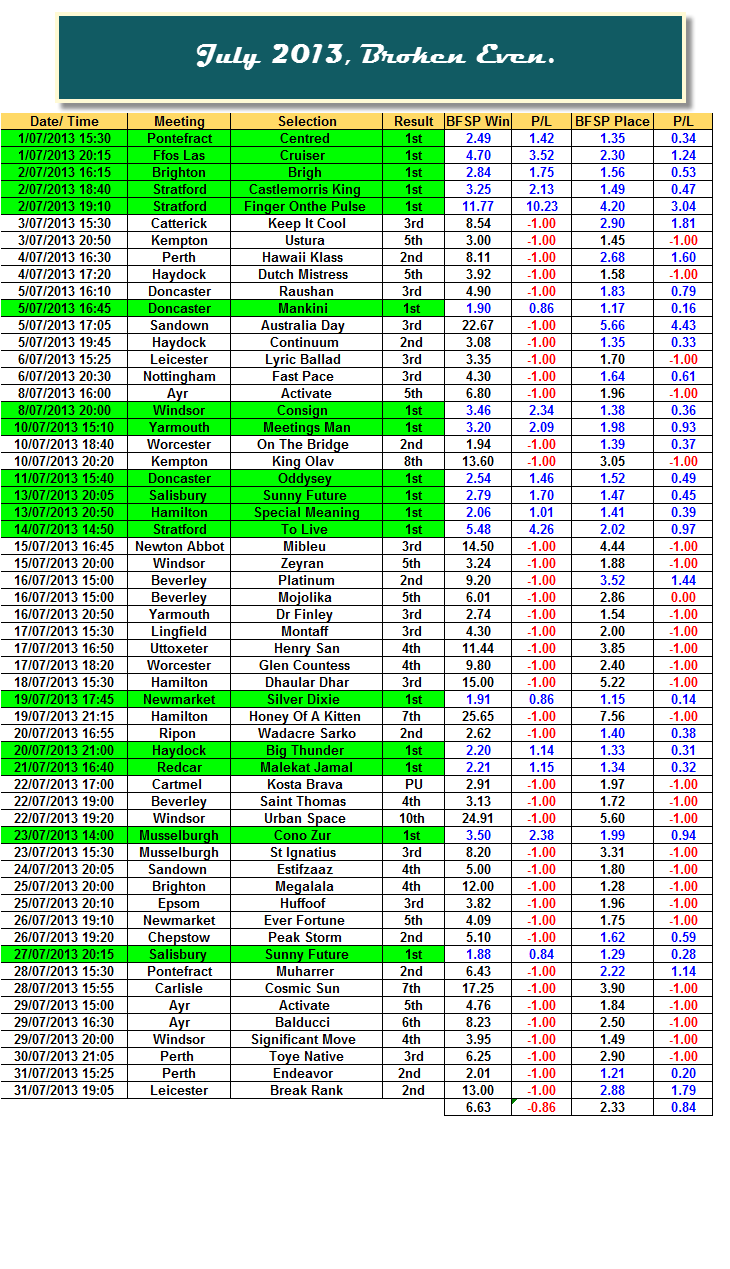 July 2013, Broken Even.

| Date/ Time | Meeting | Selection | Result | BFSP Win | P/L | BFSP Place | P/L |
|---|---|---|---|---|---|---|---|
| 1/07/2013 15:30 | Pontefract | Centred | 1st | 2.49 | 1.42 | 1.35 | 0.34 |
| 1/07/2013 20:15 | Ffos Las | Cruiser | 1st | 4.70 | 3.52 | 2.30 | 1.24 |
| 2/07/2013 16:15 | Brighton | Brigh | 1st | 2.84 | 1.75 | 1.56 | 0.53 |
| 2/07/2013 18:40 | Stratford | Castlemorris King | 1st | 3.25 | 2.13 | 1.49 | 0.47 |
| 2/07/2013 19:10 | Stratford | Finger Onthe Pulse | 1st | 11.77 | 10.23 | 4.20 | 3.04 |
| 3/07/2013 15:30 | Catterick | Keep It Cool | 3rd | 8.54 | -1.00 | 2.90 | 1.81 |
| 3/07/2013 20:50 | Kempton | Ustura | 5th | 3.00 | -1.00 | 1.45 | -1.00 |
| 4/07/2013 16:30 | Perth | Hawaii Klass | 2nd | 8.11 | -1.00 | 2.68 | 1.60 |
| 4/07/2013 17:20 | Haydock | Dutch Mistress | 5th | 3.92 | -1.00 | 1.58 | -1.00 |
| 5/07/2013 16:10 | Doncaster | Raushan | 3rd | 4.90 | -1.00 | 1.83 | 0.79 |
| 5/07/2013 16:45 | Doncaster | Mankini | 1st | 1.90 | 0.86 | 1.17 | 0.16 |
| 5/07/2013 17:05 | Sandown | Australia Day | 3rd | 22.67 | -1.00 | 5.66 | 4.43 |
| 5/07/2013 19:45 | Haydock | Continuum | 2nd | 3.08 | -1.00 | 1.35 | 0.33 |
| 6/07/2013 15:25 | Leicester | Lyric Ballad | 3rd | 3.35 | -1.00 | 1.70 | -1.00 |
| 6/07/2013 20:30 | Nottingham | Fast Pace | 3rd | 4.30 | -1.00 | 1.64 | 0.61 |
| 8/07/2013 16:00 | Ayr | Activate | 5th | 6.80 | -1.00 | 1.96 | -1.00 |
| 8/07/2013 20:00 | Windsor | Consign | 1st | 3.46 | 2.34 | 1.38 | 0.36 |
| 10/07/2013 15:10 | Yarmouth | Meetings Man | 1st | 3.20 | 2.09 | 1.98 | 0.93 |
| 10/07/2013 18:40 | Worcester | On The Bridge | 2nd | 1.94 | -1.00 | 1.39 | 0.37 |
| 10/07/2013 20:20 | Kempton | King Olav | 8th | 13.60 | -1.00 | 3.05 | -1.00 |
| 11/07/2013 15:40 | Doncaster | Oddysey | 1st | 2.54 | 1.46 | 1.52 | 0.49 |
| 13/07/2013 20:05 | Salisbury | Sunny Future | 1st | 2.79 | 1.70 | 1.47 | 0.45 |
| 13/07/2013 20:50 | Hamilton | Special Meaning | 1st | 2.06 | 1.01 | 1.41 | 0.39 |
| 14/07/2013 14:50 | Stratford | To Live | 1st | 5.48 | 4.26 | 2.02 | 0.97 |
| 15/07/2013 16:45 | Newton Abbot | Mibleu | 3rd | 14.50 | -1.00 | 4.44 | -1.00 |
| 15/07/2013 20:00 | Windsor | Zeyran | 5th | 3.24 | -1.00 | 1.88 | -1.00 |
| 16/07/2013 15:00 | Beverley | Platinum | 2nd | 9.20 | -1.00 | 3.52 | 1.44 |
| 16/07/2013 15:00 | Beverley | Mojolika | 5th | 6.01 | -1.00 | 2.86 | 0.00 |
| 16/07/2013 20:50 | Yarmouth | Dr Finley | 3rd | 2.74 | -1.00 | 1.54 | -1.00 |
| 17/07/2013 15:30 | Lingfield | Montaff | 3rd | 4.30 | -1.00 | 2.00 | -1.00 |
| 17/07/2013 16:50 | Uttoxeter | Henry San | 4th | 11.44 | -1.00 | 3.85 | -1.00 |
| 17/07/2013 18:20 | Worcester | Glen Countess | 4th | 9.80 | -1.00 | 2.40 | -1.00 |
| 18/07/2013 15:30 | Hamilton | Dhaular Dhar | 3rd | 15.00 | -1.00 | 5.22 | -1.00 |
| 19/07/2013 17:45 | Newmarket | Silver Dixie | 1st | 1.91 | 0.86 | 1.15 | 0.14 |
| 19/07/2013 21:15 | Hamilton | Honey Of A Kitten | 7th | 25.65 | -1.00 | 7.56 | -1.00 |
| 20/07/2013 16:55 | Ripon | Wadacre Sarko | 2nd | 2.62 | -1.00 | 1.40 | 0.38 |
| 20/07/2013 21:00 | Haydock | Big Thunder | 1st | 2.20 | 1.14 | 1.33 | 0.31 |
| 21/07/2013 16:40 | Redcar | Malekat Jamal | 1st | 2.21 | 1.15 | 1.34 | 0.32 |
| 22/07/2013 17:00 | Cartmel | Kosta Brava | PU | 2.91 | -1.00 | 1.97 | -1.00 |
| 22/07/2013 19:00 | Beverley | Saint Thomas | 4th | 3.13 | -1.00 | 1.72 | -1.00 |
| 22/07/2013 19:20 | Windsor | Urban Space | 10th | 24.91 | -1.00 | 5.60 | -1.00 |
| 23/07/2013 14:00 | Musselburgh | Cono Zur | 1st | 3.50 | 2.38 | 1.99 | 0.94 |
| 23/07/2013 15:30 | Musselburgh | St Ignatius | 3rd | 8.20 | -1.00 | 3.31 | -1.00 |
| 24/07/2013 20:05 | Sandown | Estifzaaz | 4th | 5.00 | -1.00 | 1.80 | -1.00 |
| 25/07/2013 20:00 | Brighton | Megalala | 4th | 12.00 | -1.00 | 1.28 | -1.00 |
| 25/07/2013 20:10 | Epsom | Huffoof | 3rd | 3.82 | -1.00 | 1.96 | -1.00 |
| 26/07/2013 19:10 | Newmarket | Ever Fortune | 5th | 4.09 | -1.00 | 1.75 | -1.00 |
| 26/07/2013 19:20 | Chepstow | Peak Storm | 2nd | 5.10 | -1.00 | 1.62 | 0.59 |
| 27/07/2013 20:15 | Salisbury | Sunny Future | 1st | 1.88 | 0.84 | 1.29 | 0.28 |
| 28/07/2013 15:30 | Pontefract | Muharrer | 2nd | 6.43 | -1.00 | 2.22 | 1.14 |
| 28/07/2013 15:55 | Carlisle | Cosmic Sun | 7th | 17.25 | -1.00 | 3.90 | -1.00 |
| 29/07/2013 15:00 | Ayr | Activate | 5th | 4.76 | -1.00 | 1.84 | -1.00 |
| 29/07/2013 16:30 | Ayr | Balducci | 6th | 8.23 | -1.00 | 2.50 | -1.00 |
| 29/07/2013 20:00 | Windsor | Significant Move | 4th | 3.95 | -1.00 | 1.49 | -1.00 |
| 30/07/2013 21:05 | Perth | Toye Native | 3rd | 6.25 | -1.00 | 2.90 | -1.00 |
| 31/07/2013 15:25 | Perth | Endeavor | 2nd | 2.01 | -1.00 | 1.21 | 0.20 |
| 31/07/2013 19:05 | Leicester | Break Rank | 2nd | 13.00 | -1.00 | 2.88 | 1.79 |
| | | | | 6.63 | -0.86 | 2.33 | 0.84 |